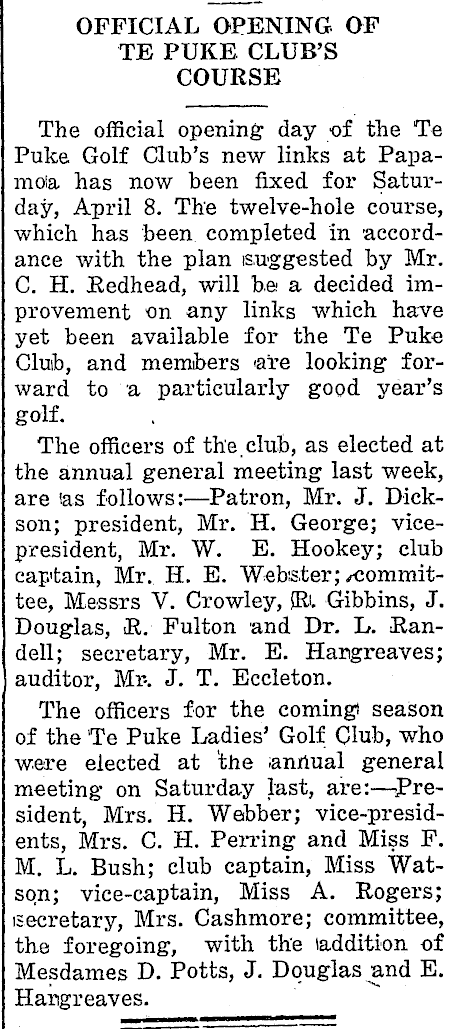 OFFICIAL OPENING OF TE PUKE CLUB'S COURSE

The official opening day of the Te Puke Golf Club's new links at Papamoa has now been fixed for Saturday, April 8. The twelve-hole course, which has been completed in accordance with the plan suggested by Mr. C. H. Redhead, will be a decided improvement on any links which have yet been available for the Te Puke Club, and members are looking forward to a particularly good year's golf.

The officers of the club, as elected at the annual general meeting last week, are as follows:—Patron, Mr. J. Dickson; president, Mr. H. George; vice-president, Mr. W. E. Hookey; club captain, Mr. H. E. Webster; committee, Messrs V. Crowley, R. Gibbins, J. Douglas, R. Fulton and Dr. L. Randell; secretary, Mr. E. Hargreaves; auditor, Mr. J. T. Eccleton.

The officers for the coming season of the Te Puke Ladies' Golf Club, who were elected at the annual general meeting on Saturday last, are:—President, Mrs. H. Webber; vice-presidents, Mrs. C. H. Perring and Miss F. M. L. Bush; club captain, Miss Watson; vice-captain, Miss A. Rogers; secretary, Mrs. Cashmore; committee, the foregoing, with the addition of Mesdames D. Potts, J. Douglas and E. Hargreaves.